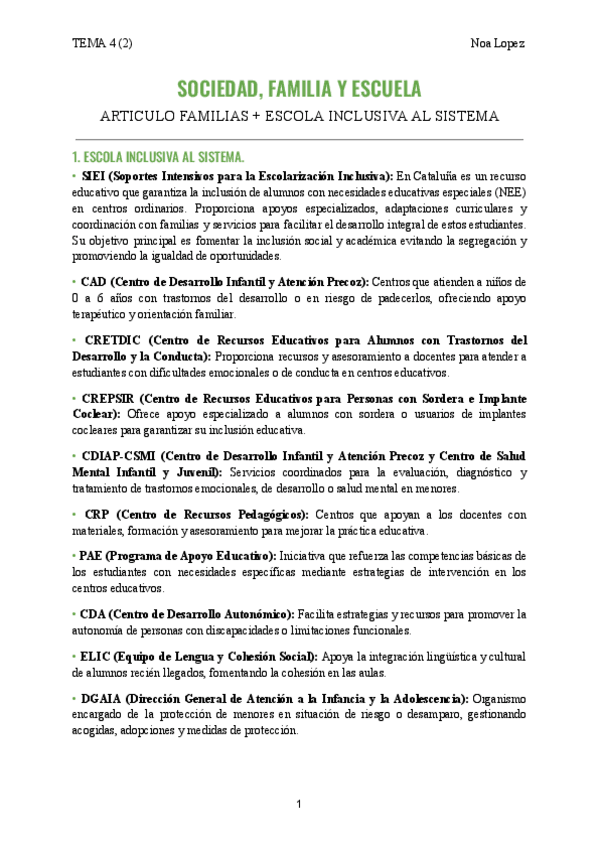 TEMA 4 (2)

Noa Lopez

SOCIEDAD, FAMILIA Y ESCUELA

ARTICULO FAMILIAS + ESCOLA INCLUSIVA AL SISTEMA

1. ESCOLA INCLUSIVA AL SISTEMA.

• SIEI (Soportes Intensivos para la Escolarización Inclusiva): En Cataluña es un recurso educativo que garantiza la inclusión de alumnos con necesidades educativas especiales (NEE) en centros ordinarios. Proporciona apoyos especializados, adaptaciones curriculares y coordinación con familias y servicios para facilitar el desarrollo integral de estos estudiantes. Su objetivo principal es fomentar la inclusión social y académica evitando la segregación y promoviendo la igualdad de oportunidades.

• CAD (Centro de Desarrollo Infantil y Atención Precoz): Centros que atienden a niños de 0 a 6 años con trastornos del desarrollo o en riesgo de padecerlos, ofreciendo apoyo terapéutico y orientación familiar.

• CRETDIC (Centro de Recursos Educativos para Alumnos con Trastornos del Desarrollo y la Conducta): Proporciona recursos y asesoramiento a docentes para atender a estudiantes con dificultades emocionales o de conducta en centros educativos.

• CREPSIR (Centro de Recursos Educativos para Personas con Sordera e Implante Coclear): Ofrece apoyo especializado a alumnos con sordera o usuarios de implantes cocleares para garantizar su inclusión educativa.

• CDIAP-CSMI (Centro de Desarrollo Infantil y Atención Precoz y Centro de Salud Mental Infantil y Juvenil): Servicios coordinados para la evaluación, diagnóstico y tratamiento de trastornos emocionales, de desarrollo o salud mental en menores.

• CRP (Centro de Recursos Pedagógicos): Centros que apoyan a los docentes con materiales, formación y asesoramiento para mejorar la práctica educativa.

• PAE (Programa de Apoyo Educativo): Iniciativa que refuerza las competencias básicas de los estudiantes con necesidades específicas mediante estrategias de intervención en los centros educativos.

• CDA (Centro de Desarrollo Autonómico): Facilita estrategias y recursos para promover la autonomía de personas con discapacidades o limitaciones funcionales.

• ELIC (Equipo de Lengua y Cohesión Social): Apoya la integración lingüística y cultural de alumnos recién llegados, fomentando la cohesión en las aulas.

• DGAIA (Dirección General de Atención a la Infancia y la Adolescencia): Organismo encargado de la protección de menores en situación de riesgo o desamparo, gestionando acogidas, adopciones y medidas de protección.

1